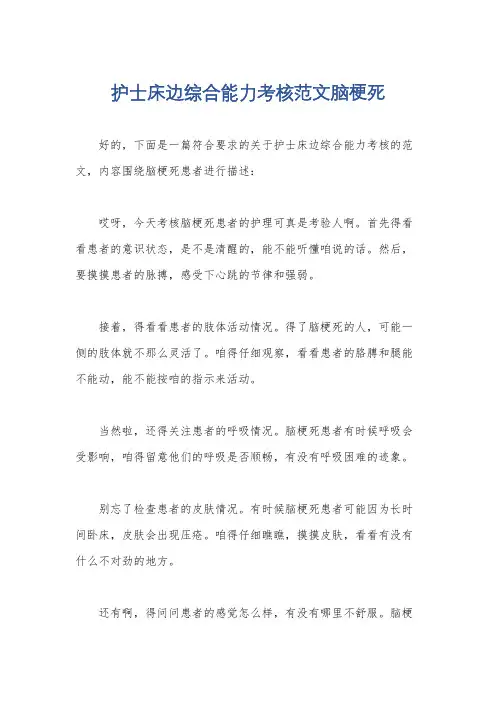 护士床边综合能力考核范文脑梗死

好的，下面是一篇符合要求的关于护士床边综合能力考核的范文，内容围绕脑梗死患者进行描述：

哎呀，今天考核脑梗死患者的护理可真是考验人啊。首先得看看患者的意识状态，是不是清醒的，能不能听懂咱说的话。然后，要摸摸患者的脉搏，感受下心跳的节律和强弱。

接着，得看看患者的肢体活动情况。得了脑梗死的人，可能一侧的肢体就不那么灵活了。咱得仔细观察，看看患者的胳膊和腿能不能动，能不能按咱的指示来活动。

当然啦，还得关注患者的呼吸情况。脑梗死患者有时候呼吸会受影响，咱得留意他们的呼吸是否顺畅，有没有呼吸困难的迹象。

别忘了检查患者的皮肤情况。有时候脑梗死患者可能因为长时间卧床，皮肤会出现压疮。咱得仔细瞧瞧，摸摸皮肤，看看有没有什么不对劲的地方。

还有啊，得问问患者的感觉怎么样，有没有哪里不舒服。脑梗